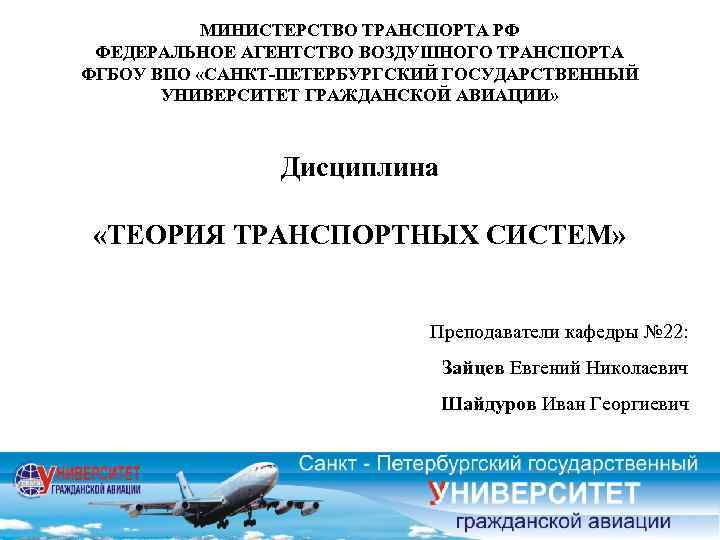 МИНИСТЕРСТВО ТРАНСПОРТА РФ
ФЕДЕРАЛЬНОЕ АГЕНТСТВО ВОЗДУШНОГО ТРАНСПОРТА
ФГБОУ ВПО «САНКТ-ПЕТЕРБУРГСКИЙ ГОСУДАРСТВЕННЫЙ УНИВЕРСИТЕТ ГРАЖДАНСКОЙ АВИАЦИИ»

Дисциплина

«ТЕОРИЯ ТРАНСПОРТНЫХ СИСТЕМ»

Преподаватели кафедры №22:
Зайцев Евгений Николаевич
Шайдуров Иван Георгиевич

УНИВЕРСИТЕТ ГРАЖДАНСКОЙ АВИАЦИИ

Санкт - Петербургский государственный
УНИВЕРСИТЕТ
гражданской авиации